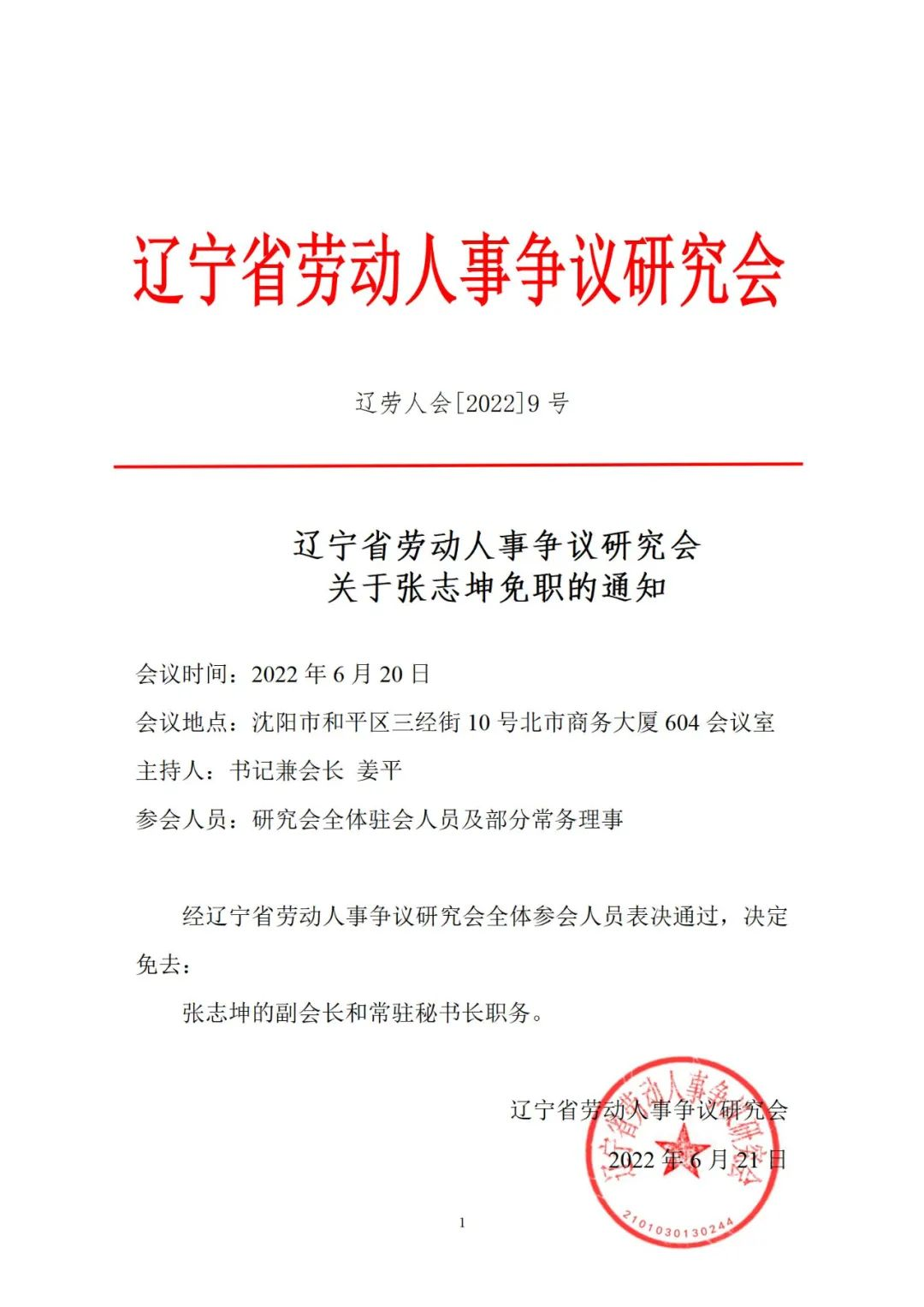 辽宁省劳动人事争议研究会

辽劳人会[2022]9号

辽宁省劳动人事争议研究会
关于张志坤免职的通知

会议时间：2022年6月20日

会议地点：沈阳市和平区三经街10号北市商务大厦604会议室

主持人：书记兼会长 姜平

参会人员：研究会全体驻会人员及部分常务理事

经辽宁省劳动人事争议研究会全体参会人员表决通过，决定免去：

张志坤的副会长和常驻秘书长职务。

辽宁省劳动人事争议研究会

2022年6月21日

辽宁省劳动人事争议研究会
2101030130244

1